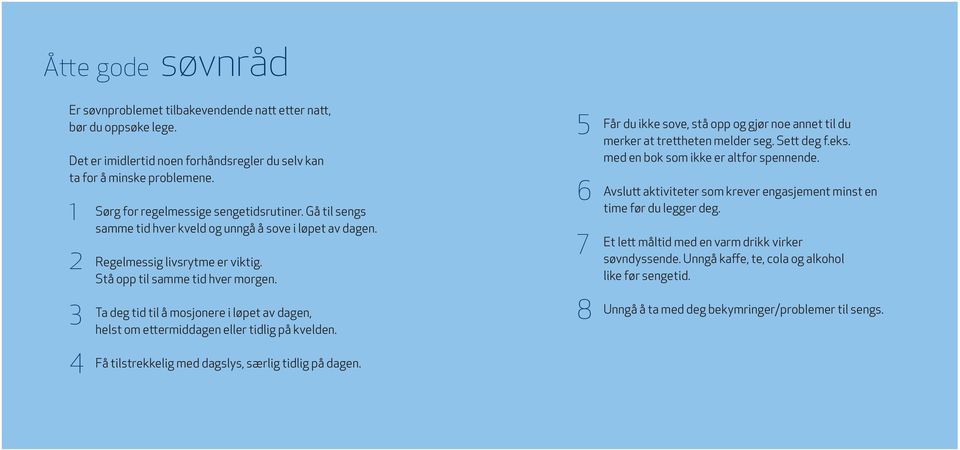 Åtte gode søvnråd

Er søvnproblemet tilbakevendende natt etter natt, bør du oppsøke lege.

Det er imidlertid noen forhåndsregler du selv kan ta for å minske problemene.

1 Sørg for regelmessige sengetidsrutiner. Gå til sengs samme tid hver kveld og unngå å sove i løpet av dagen.

2 Regelmessig livsrytme er viktig. Stå opp til samme tid hver morgen.

3 Ta deg tid til å mosjonere i løpet av dagen, helst om ettermiddagen eller tidlig på kvelden.

4 Få tilstrekkelig med dagslys, særlig tidlig på dagen.

5 Får du ikke sove, stå opp og gjør noe annet til du merker at trettheten melder seg. Sett deg f.eks. med en bok som ikke er altfor spennende.

6 Avslutt aktiviteter som krever engasjement minst en time før du legger deg.

7 Et lett måltid med en varm drikk virker søvndyssende. Unngå kaffe, te, cola og alkohol like før sengetid.

8 Unngå å ta med deg bekymringer/problemer til sengs.